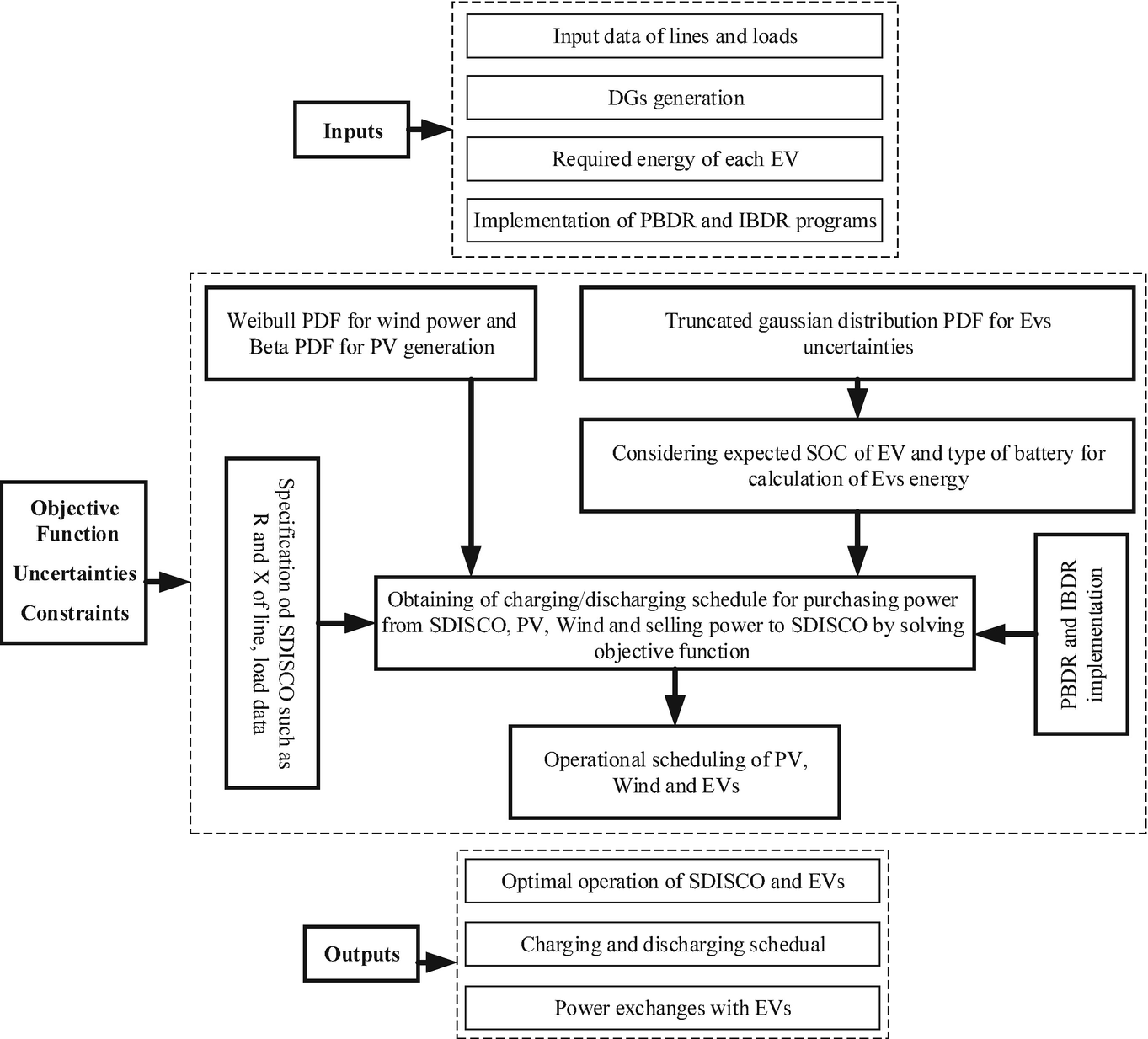 Inputs

Input data of lines and loads

DGs generation

Required energy of each EV

Implementation of PBDR and IBDR programs

Objective Function

Uncertainties

Constraints

Weibull PDF for wind power and Beta PDF for PV generation

Truncated gaussian distribution PDF for Evs uncertainties

Considering expected SOC of EV and type of battery for calculation of Evs energy

Specification od SDISCO such as R and X of line, load data

Obtaining of charging/discharging schedule for purchasing power from SDISCO, PV, Wind and selling power to SDISCO by solving objective function

PBDR and IBDR implementation

Operational scheduling of PV, Wind and EVs

Outputs

Optimal operation of SDISCO and EVs

Charging and discharging schedual

Power exchanges with EVs